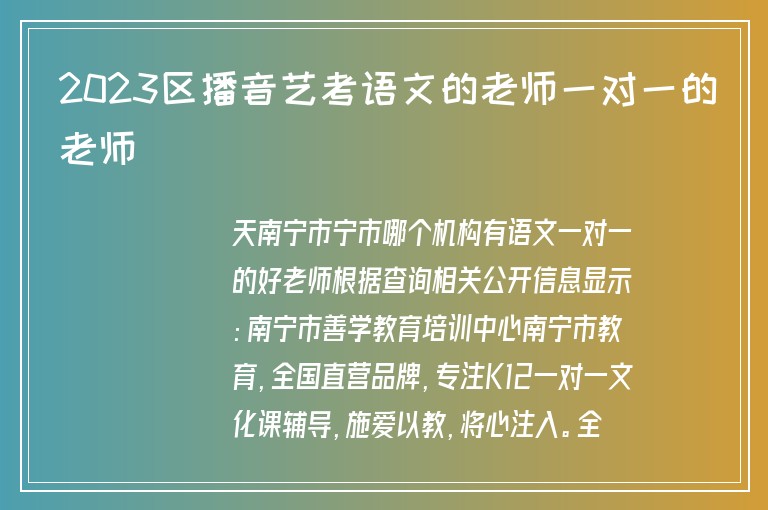 2023区播音艺考语文的老师一对一的老师

天南宁市宁市哪个机构有语文一对一的好老师根据查询相关公开信息显示:南宁市善学教育培训中心南宁市教育,全国直营品牌,专注K12一对一文化课辅导,施爱以教,将心注入。全